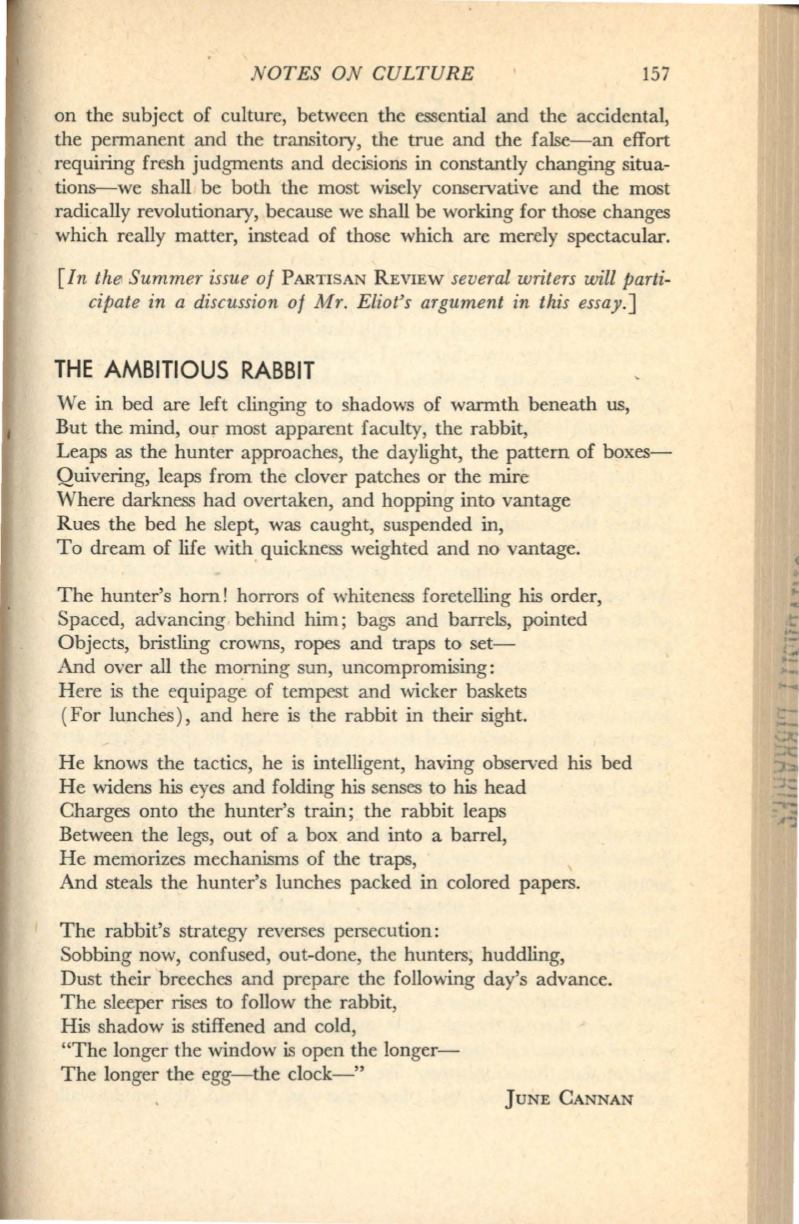 NOTES ON CULTURE 157

on the subject of culture, between the essential and the accidental, the permanent and the transitory, the true and the false—an effort requiring fresh judgments and decisions in constantly changing situations—we shall be both the most wisely conservative and the most radically revolutionary, because we shall be working for those changes which really matter, instead of those which are merely spectacular.

[In the Summer issue of PARTISAN REVIEW several writers will participate in a discussion of Mr. Eliot's argument in this essay.]

THE AMBITIOUS RABBIT

We in bed are left clinging to shadows of warmth beneath us,
But the mind, our most apparent faculty, the rabbit,
Leaps as the hunter approaches, the daylight, the pattern of boxes—
Quivering, leaps from the clover patches or the mire
Where darkness had overtaken, and hopping into vantage
Rues the bed he slept, was caught, suspended in,
To dream of life with quickness weighted and no vantage.

The hunter's horn! horrors of whiteness foretelling his order,
Spaced, advancing behind him; bags and barrels, pointed
Objects, bristling crowns, ropes and traps to set—
And over all the morning sun, uncompromising:
Here is the equipage of tempest and wicker baskets
(For lunches), and here is the rabbit in their sight.

He knows the tactics, he is intelligent, having observed his bed
He widens his eyes and folding his senses to his head
Charges onto the hunter's train; the rabbit leaps
Between the legs, out of a box and into a barrel,
He memorizes mechanisms of the traps,
And steals the hunter's lunches packed in colored papers.

The rabbit's strategy reverses persecution:
Sobbing now, confused, out-done, the hunters, huddling,
Dust their breeches and prepare the following day's advance.
The sleeper rises to follow the rabbit,
His shadow is stiffened and cold,
"The longer the window is open the longer—
The longer the egg—the clock—"

JUNE CANNAN